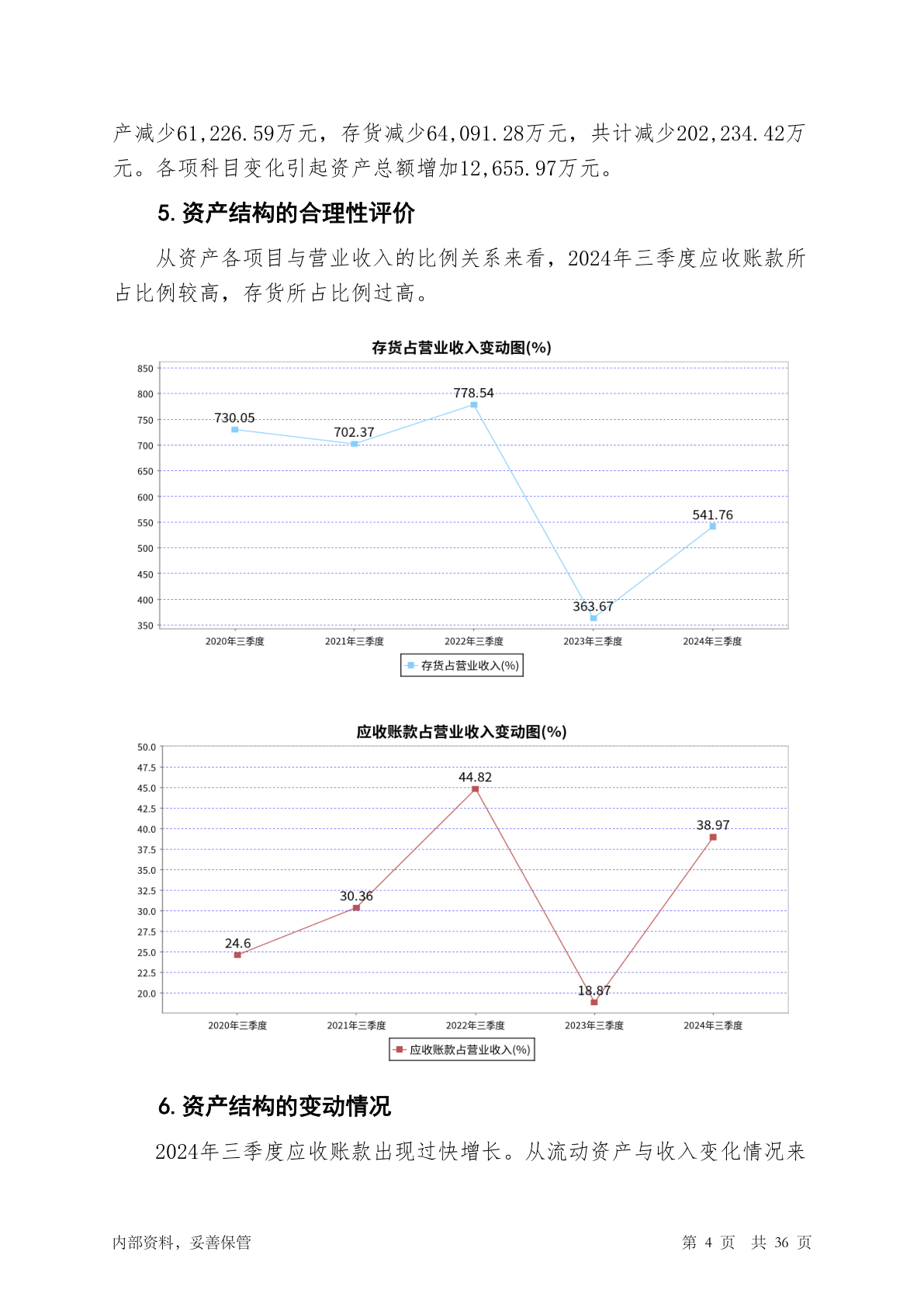 产减少61,226.59万元，存货减少64,091.28万元，共计减少202,234.42万元。各项科目变化引起资产总额增加12,655.97万元。

5. 资产结构的合理性评价

从资产各项目与营业收入的比例关系来看，2024年三季度应收账款所占比例较高，存货所占比例过高。

存货占营业收入变动图(%)

850
800
750
700
650
600
550
500
450
400
350

730.05
702.37
778.54
363.67
541.76

2020年三季度
2021年三季度
2022年三季度
2023年三季度
2024年三季度

存货占营业收入(%)

应收账款占营业收入变动图(%)

50.0
47.5
45.0
42.5
40.0
37.5
35.0
32.5
30.0
27.5
25.0
22.5
20.0

24.6
30.36
44.82
18.87
38.97

2020年三季度
2021年三季度
2022年三季度
2023年三季度
2024年三季度

应收账款占营业收入(%)

6. 资产结构的变动情况

2024年三季度应收账款出现过快增长。从流动资产与收入变化情况来

内部资料，妥善保管

第 4 页 共 36 页